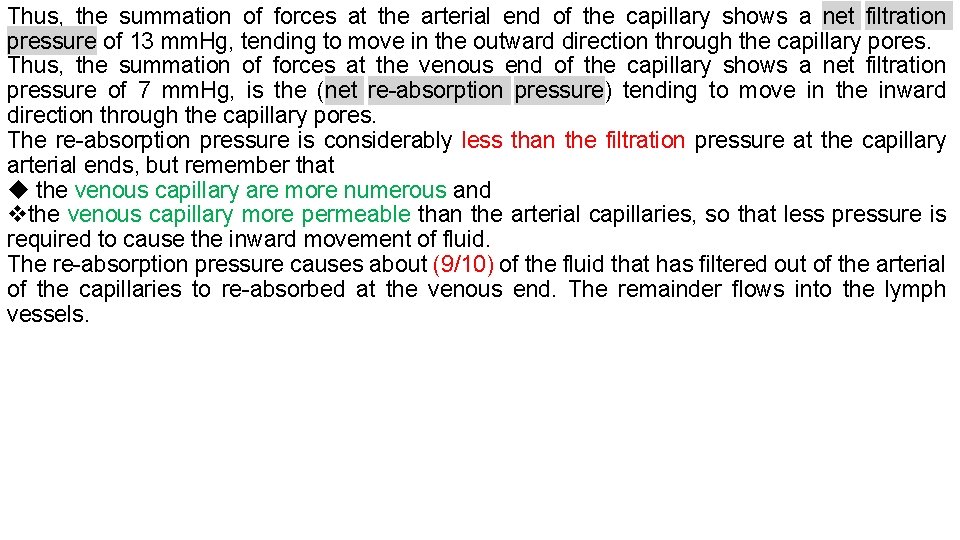 Thus, the summation of forces at the arterial end of the capillary shows a net filtration pressure of 13 mmHg, tending to move in the outward direction through the capillary pores.
Thus, the summation of forces at the venous end of the capillary shows a net filtration pressure of 7 mmHg, is the (net re-absorption pressure) tending to move in the inward direction through the capillary pores.
The re-absorption pressure is considerably less than the filtration pressure at the capillary arterial ends, but remember that
◆ the venous capillary are more numerous and
❖the venous capillary more permeable than the arterial capillaries, so that less pressure is required to cause the inward movement of fluid.
The re-absorption pressure causes about (9/10) of the fluid that has filtered out of the arterial of the capillaries to re-absorbed at the venous end. The remainder flows into the lymph vessels.